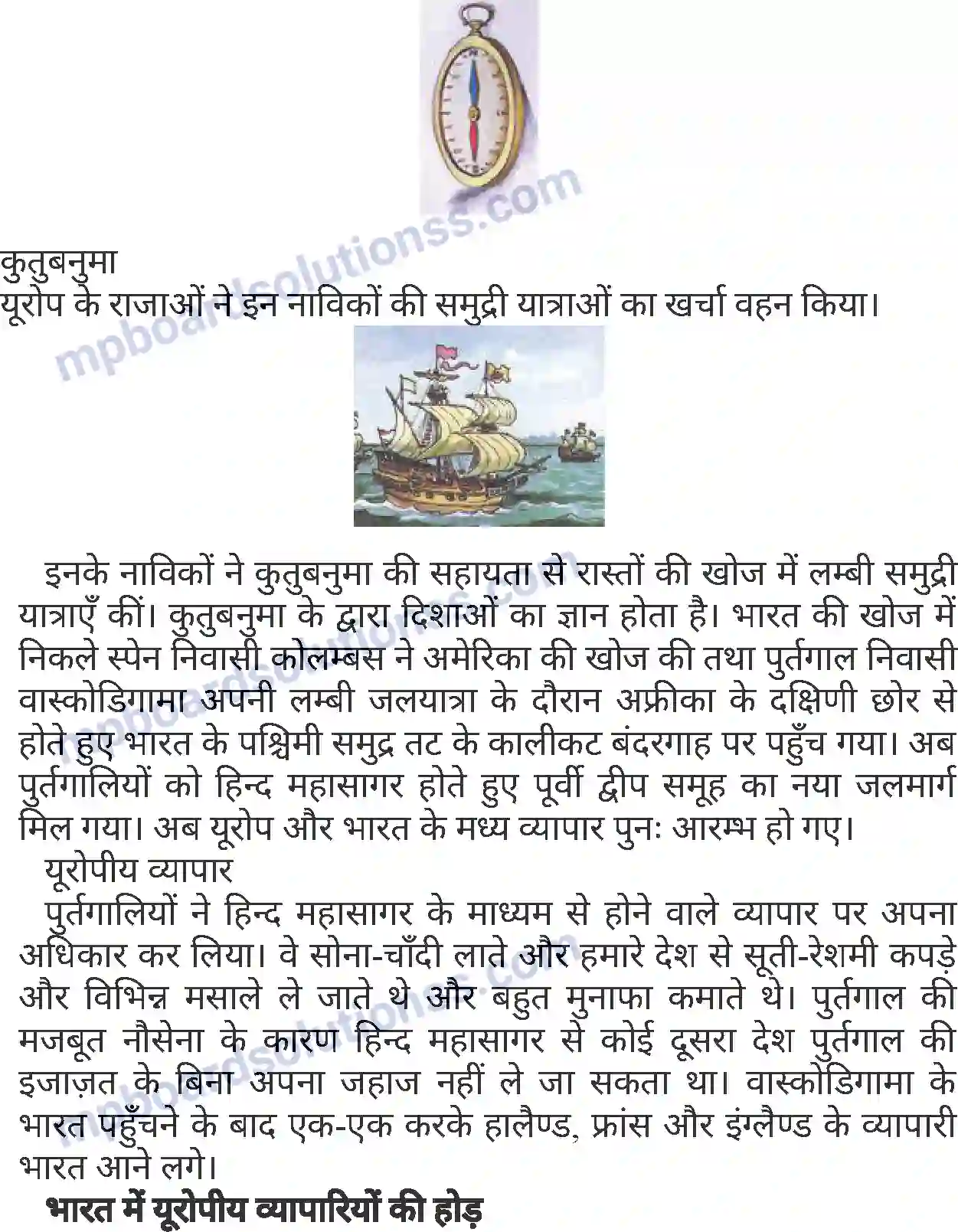 mpboardsolutionss.com

कुतुबनुमा
यूरोप के राजाओं ने इन नाविकों की समुद्री यात्राओं का खर्चा वहन किया।

इनके नाविकों ने कुतुबनुमा की सहायता से रास्तों की खोज में लम्बी समुद्री यात्राएँ कीं। कुतुबनुमा के द्वारा दिशाओं का ज्ञान होता है। भारत की खोज में निकले स्पेन निवासी कोलम्बस ने अमेरिका की खोज की तथा पुर्तगाल निवासी वास्कोडिगामा अपनी लम्बी जलयात्रा के दौरान अफ्रीका के दक्षिणी छोर से होते हुए भारत के पश्चिमी समुद्र तट के कालीकट बंदरगाह पर पहुँच गया। अब पुर्तगालियों को हिन्द महासागर होते हुए पूर्वी द्वीप समूह का नया जलमार्ग मिल गया। अब यूरोप और भारत के मध्य व्यापार पुनः आरम्भ हो गए।

यूरोपीय व्यापार
पुर्तगालियों ने हिन्द महासागर के माध्यम से होने वाले व्यापार पर अपना अधिकार कर लिया। वे सोना-चाँदी लाते और हमारे देश से सूती-रेशमी कपड़े और विभिन्न मसाले ले जाते थे और बहुत मुनाफा कमाते थे। पुर्तगाल की मजबूत नौसेना के कारण हिन्द महासागर से कोई दूसरा देश पुर्तगाल की इजाज़त के बिना अपना जहाज नहीं ले जा सकता था। वास्कोडिगामा के भारत पहुँचने के बाद एक-एक करके हालैण्ड, फ्रांस और इंग्लैण्ड के व्यापारी भारत आने लगे।

भारत में यूरोपीय व्यापारियों की होड़